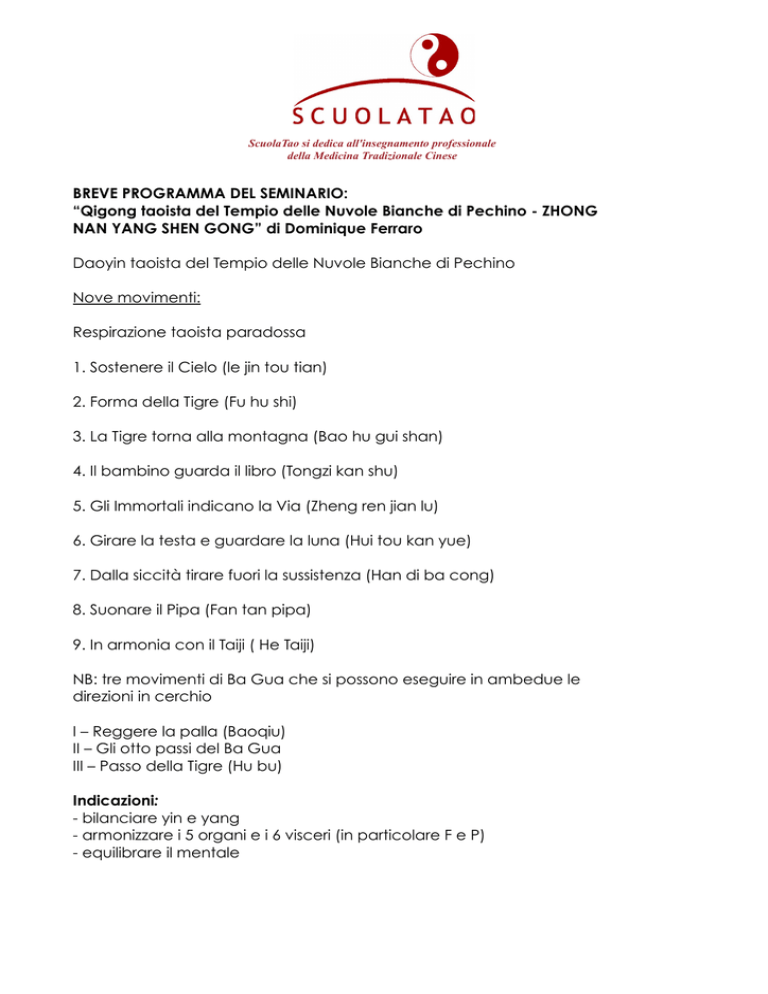 SCUOLATAO

ScuolaTao si dedica all'insegnamento professionale della Medicina Tradizionale Cinese

BREVE PROGRAMMA DEL SEMINARIO:
"Qigong taoista del Tempio delle Nuvole Bianche di Pechino - ZHONG NAN YANG SHEN GONG" di Dominique Ferraro

Daoyin taoista del Tempio delle Nuvole Bianche di Pechino

Nove movimenti:

Respirazione taoista paradossa

1. Sostenere il Cielo (le jin tou tian)

2. Forma della Tigre (Fu hu shi)

3. La Tigre torna alla montagna (Bao hu gui shan)

4. Il bambino guarda il libro (Tongzi kan shu)

5. Gli Immortali indicano la Via (Zheng ren jian lu)

6. Girare la testa e guardare la luna (Hui tou kan yue)

7. Dalla siccità tirare fuori la sussistenza (Han di ba cong)

8. Suonare il Pipa (Fan tan pipa)

9. In armonia con il Taiji ( He Taiji)

NB: tre movimenti di Ba Gua che si possono eseguire in ambedue le direzioni in cerchio

I – Reggere la palla (Baoqiu)
II – Gli otto passi del Ba Gua
III – Passo della Tigre (Hu bu)

Indicazioni:
- bilanciare yin e yang
- armonizzare i 5 organi e i 6 visceri (in particolare F e P)
- equilibrare il mentale